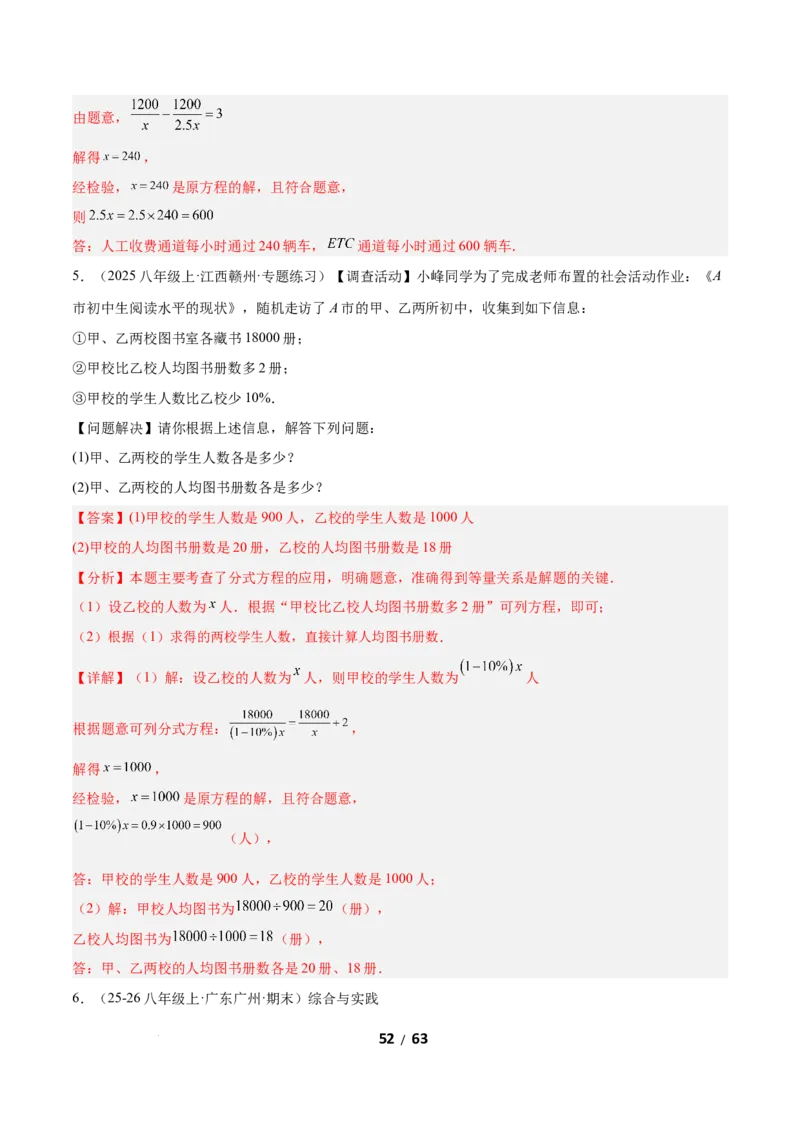 由题意，$\frac{1200}{x}-\frac{1200}{2.5x}=3$

解得 $x=240$，

经检验，$x=240$ 是原方程的解，且符合题意，

则 $2.5x=2.5\times240=600$

答：人工收费通道每小时通过 240 辆车，$ETC$ 通道每小时通过 600 辆车.

5．（2025 八年级上·江西赣州·专题练习）【调查活动】小峰同学为了完成老师布置的社会活动作业：《$A$ 市初中生阅读水平的现状》，随机走访了 $A$ 市的甲、乙两所初中，收集到如下信息：

①甲、乙两校图书室各藏书 18000 册；

②甲校比乙校人均图书册数多 2 册；

③甲校的学生人数比乙校少 10%.

【问题解决】请你根据上述信息，解答下列问题：

(1)甲、乙两校的学生人数各是多少？

(2)甲、乙两校的人均图书册数各是多少？

【答案】(1)甲校的学生人数是 900 人，乙校的学生人数是 1000 人

(2)甲校的人均图书册数是 20 册，乙校的人均图书册数是 18 册

【分析】本题主要考查了分式方程的应用，明确题意，准确得到等量关系是解题的关键.

（1）设乙校的人数为 $x$ 人．根据“甲校比乙校人均图书册数多 2 册”可列方程，即可;

（2）根据（1）求得的两校学生人数，直接计算人均图书册数.

【详解】（1）解：设乙校的人数为 $x$ 人，则甲校的学生人数为 $(1-10\%)x$ 人

根据题意可列分式方程：$\frac{18000}{(1-10\%)x}=\frac{18000}{x}+2$，

解得 $x=1000$，

经检验，$x=1000$ 是原方程的解，且符合题意，

$(1-10\%)x=0.9\times1000=900$（人），

答：甲校的学生人数是 900 人，乙校的学生人数是 1000 人;

（2）解：甲校人均图书为 $18000\div900=20$（册），

乙校人均图书为 $18000\div1000=18$（册），

答：甲、乙两校的人均图书册数各是 20 册、18 册.

6．（25-26 八年级上·广东广州·期末）综合与实践

52 / 63